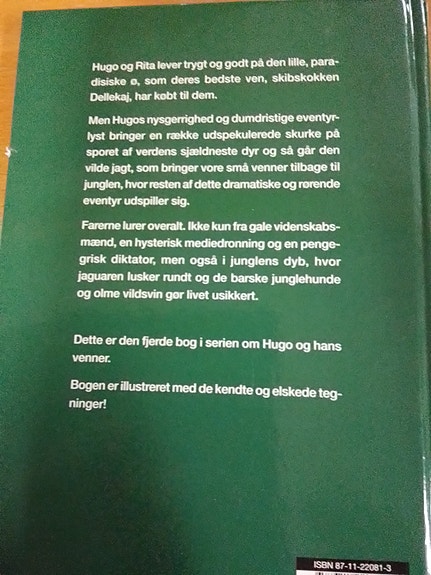 Hugo og Rita lever trygt og godt på den lille, paradisiske ø, som deres bedste ven, skibskokken Dellekaj, har købt til dem.

Men Hugos nysgerrighed og dumdristige eventyrlyst bringer en række udspekulerede skurke på sporet af verdens sjældneste dyr og så går den vilde jagt, som bringer vore små venner tilbage til junglen, hvor resten af dette dramatiske og rørende eventyr udspiller sig.

Farerne lurer overalt. Ikke kun fra gale videnskabsmænd, en hysterisk mediedronning og en pengegrisk diktator, men også i junglens dyb, hvor jaguaren lusker rundt og de barske junglehunde og olme vildsvin gør livet usikkert.

Dette er den fjerde bog i serien om Hugo og hans venner.

Bogen er illustreret med de kendte og elskede tegninger!

ISBN 87-11-22081-3